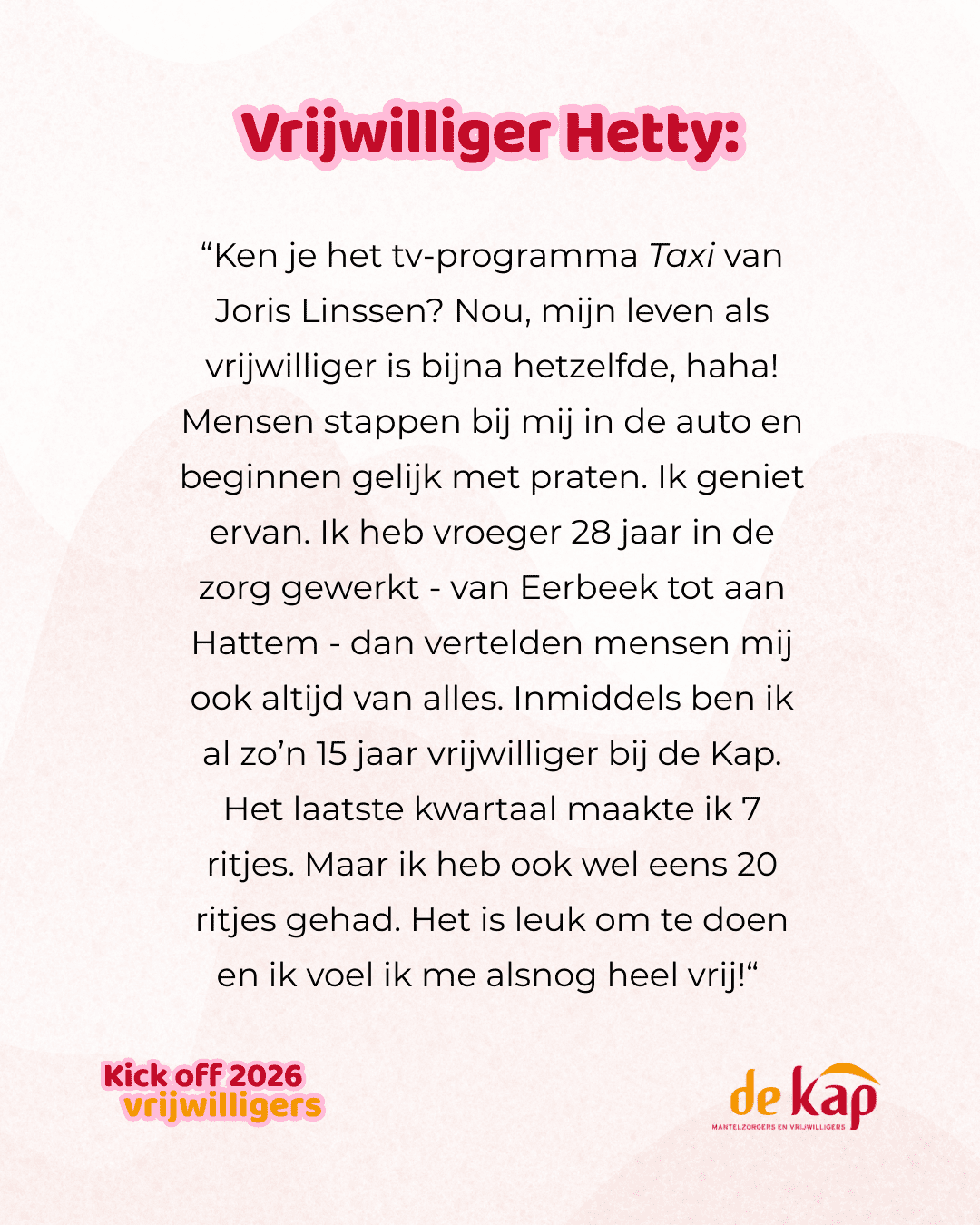 Vrijwilliger Hetty:

“Ken je het tv-programma Taxi van Joris Linssen? Nou, mijn leven als vrijwilliger is bijna hetzelfde, haha! Mensen stappen bij mij in de auto en beginnen gelijk met praten. Ik geniet ervan. Ik heb vroeger 28 jaar in de zorg gewerkt - van Eerbeek tot aan Hattem - dan vertelden mensen mij ook altijd van alles. Inmiddels ben ik al zo’n 15 jaar vrijwilliger bij de Kap. Het laatste kwartaal maakte ik 7 ritjes. Maar ik heb ook wel eens 20 ritjes gehad. Het is leuk om te doen en ik voel ik me alsnog heel vrij!“

Kick off 2026 vrijwilligers

de kap
MANTELZORGERS EN VRIJWILLIGERS